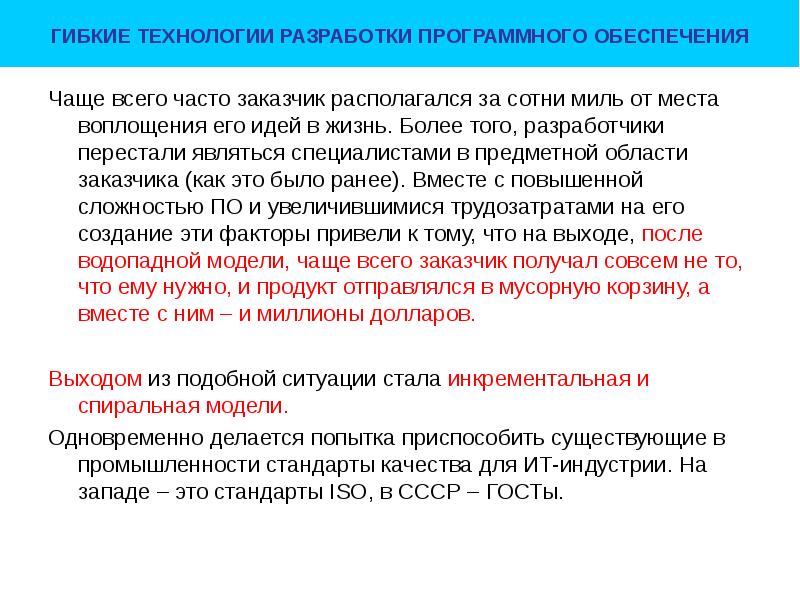 ГИБКИЕ ТЕХНОЛОГИИ РАЗРАБОТКИ ПРОГРАММНОГО ОБЕСПЕЧЕНИЯ

Чаще всего часто заказчик располагался за сотни миль от места воплощения его идей в жизнь. Более того, разработчики перестали являться специалистами в предметной области заказчика (как это было ранее). Вместе с повышенной сложностью ПО и увеличившимися трудозатратами на его создание эти факторы привели к тому, что на выходе, после водопадной модели, чаще всего заказчик получал совсем не то, что ему нужно, и продукт отправлялся в мусорную корзину, а вместе с ним – и миллионы долларов.

Выходом из подобной ситуации стала инкрементальная и спиральная модели.

Одновременно делается попытка приспособить существующие в промышленности стандарты качества для ИТ-индустрии. На западе – это стандарты ISO, в СССР – ГОСТы.